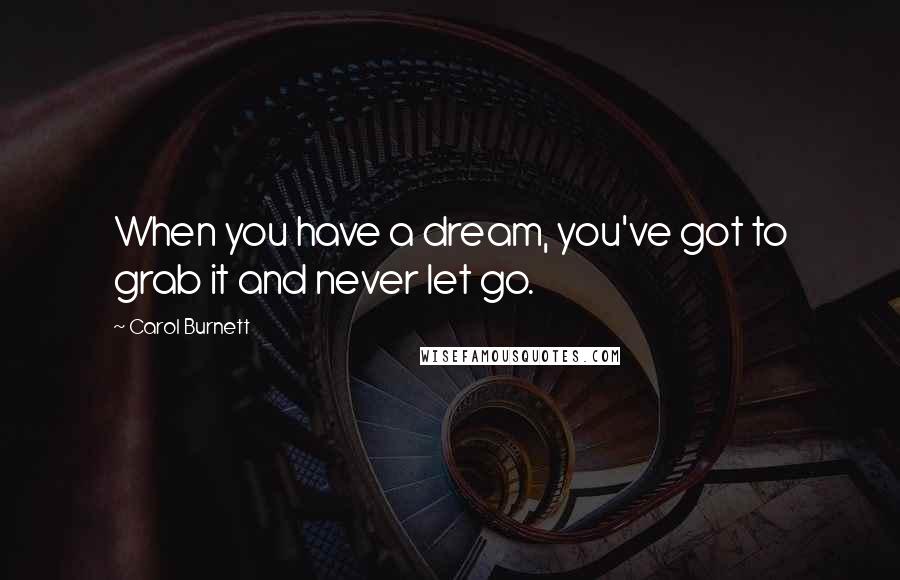 When you have a dream, you've got to grab it and never let go.

~ Carol Burnett

WISEFAMOUSQUOTES.COM